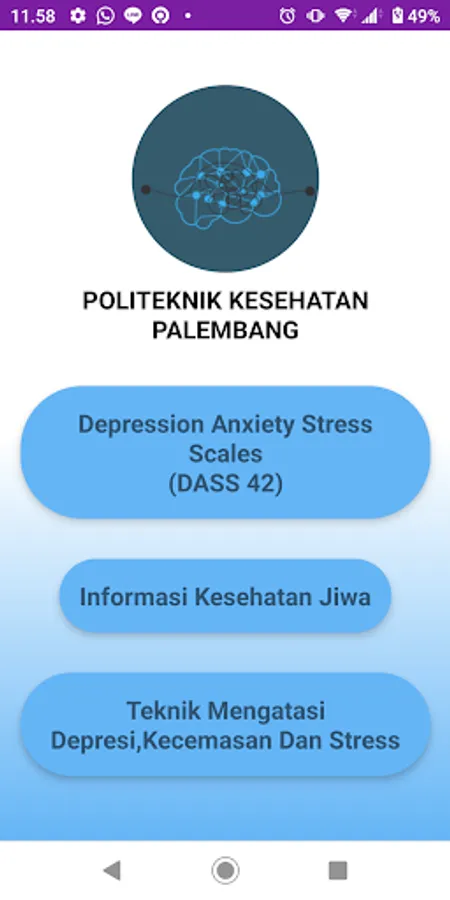 11.58 • 49%

POLITEKNIK KESEHATAN PALEMBANG

Depression Anxiety Stress Scales (DASS 42)

Informasi Kesehatan Jiwa

Teknik Mengatasi Depresi,Kecemasan Dan Stress